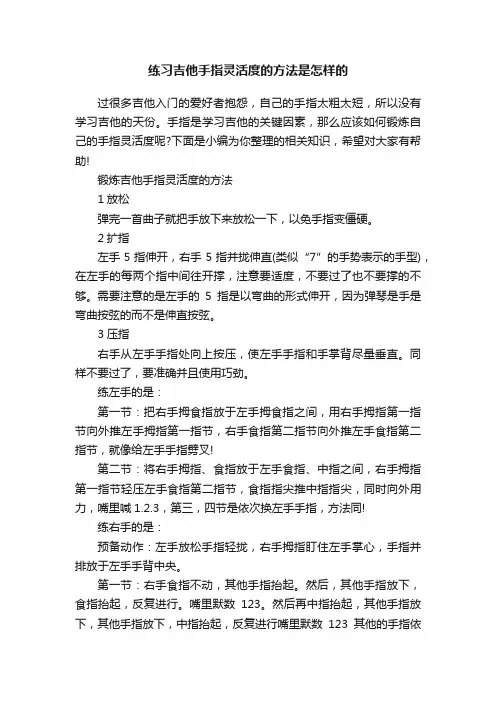 练习吉他手指灵活度的方法是怎样的

过很多吉他入门的爱好者抱怨，自己的手指太粗太短，所以没有学习吉他的天份。手指是学习吉他的关键因素，那么应该如何锻炼自己的手指灵活度呢?下面是小编为你整理的相关知识，希望对大家有帮助!

锻炼吉他手指灵活度的方法

1 放松

弹完一首曲子就把手放下来放松一下，以免手指变僵硬。

2 扩指

左手 5 指伸开，右手 5 指并拢伸直(类似“7”的手势表示的手型)，在左手的每两个指中间往开撑，注意要适度，不要过了也不要撑的不够。需要注意的是左手的 5 指是以弯曲的形式伸开，因为弹琴是手是弯曲按弦的而不是伸直按弦。

3 压指

右手从左手手指处向上按压，使左手手指和手掌背尽量垂直。同样不要过了，要准确并且使用巧劲。

练左手的是：

第一节：把右手拇食指放于左手拇食指之间，用右手拇指第一指节向外推左手拇指第一指节，右手食指第二指节向外推左手食指第二指节，就像给左手手指劈叉!

第二节：将右手拇指、食指放于左手食指、中指之间，右手拇指第一指节轻压左手食指第二指节，食指指尖推中指指尖，同时向外用力，嘴里喊 1.2.3，第三，四节是依次换左手手指，方法同!

练右手的是：

预备动作：左手放松手指轻拢，右手拇指盯住左手掌心，手指并排放于左手手背中央。

第一节：右手食指不动，其他手指抬起。然后，其他手指放下，食指抬起，反复进行。嘴里默数 123。然后再中指抬起，其他手指放下，其他手指放下，中指抬起，反复进行嘴里默数 123 其他的手指依